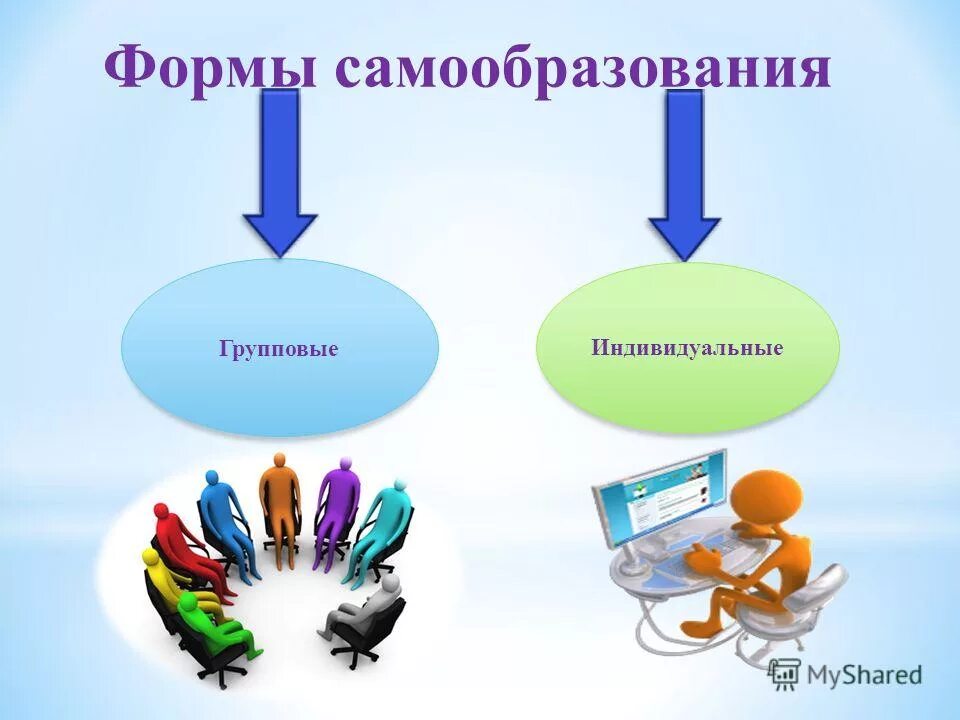 Формы самообразования

Групповые

Индивидуальные

MyShared